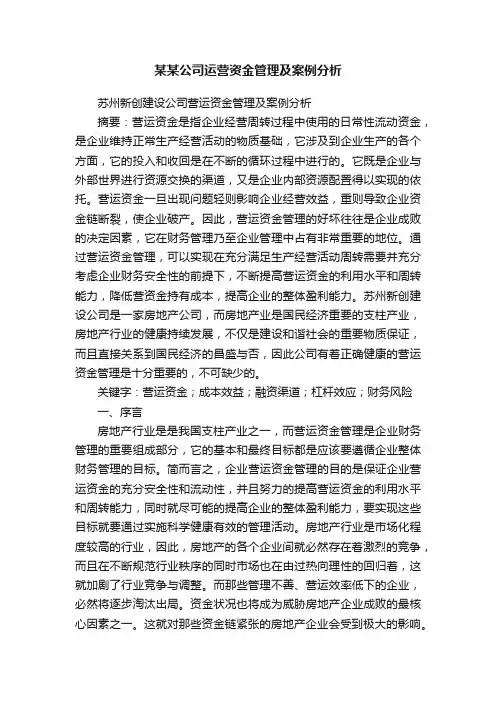 某某公司运营资金管理及案例分析

苏州新创建设公司营运资金管理及案例分析

摘要：营运资金是指企业经营周转过程中使用的日常性流动资金，是企业维持正常生产经营活动的物质基础，它涉及到企业生产的各个方面，它的投入和收回是在不断的循环过程中进行的。它既是企业与外部世界进行资源交换的渠道，又是企业内部资源配置得以实现的依托。营运资金一旦出现问题轻则影响企业经营效益，重则导致企业资金链断裂，使企业破产。因此，营运资金管理的好坏往往是企业成败的决定因素，它在财务管理乃至企业管理中占有非常重要的地位。通过营运资金管理，可以实现在充分满足生产经营活动周转需要并充分考虑企业财务安全性的前提下，不断提高营运资金的利用水平和周转能力，降低营资金持有成本，提高企业的整体盈利能力。苏州新创建设公司是一家房地产公司，而房地产业是国民经济重要的支柱产业，房地产行业的健康持续发展，不仅是建设和谐社会的重要物质保证，而且直接关系到国民经济的昌盛与否，因此公司有着正确健康的营运资金管理是十分重要的，不可缺少的。

关键字：营运资金；成本效益；融资渠道；杠杆效应；财务风险

一、序言

房地产行业是是我国支柱产业之一，而营运资金管理是企业财务管理的重要组成部分，它的基本和最终目标都是应该要遵循企业整体财务管理的目标。简而言之，企业营运资金管理的目的是保证企业营运资金的充分安全性和流动性，并且努力的提高营运资金的利用水平和周转能力，同时就尽可能的提高企业的整体盈利能力，要实现这些目标就要通过实施科学健康有效的管理活动。房地产行业是市场化程度较高的行业，因此，房地产的各个企业间就必然存在着激烈的竞争，而且在不断规范行业秩序的同时市场也在由过热向理性的回归着，这就加剧了行业竞争与调整。而那些管理不善、营运效率低下的企业，必然将逐步淘汰出局。资金状况也将成为威胁房地产企业成败的最核心因素之一。这就对那些资金链紧张的房地产企业会受到极大的影响。